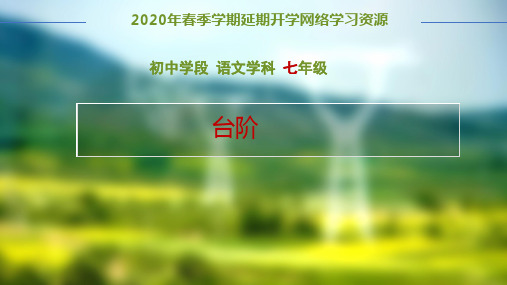 2020年春季学期延期开学网络学习资源

初中学段 语文学科 七年级

台阶